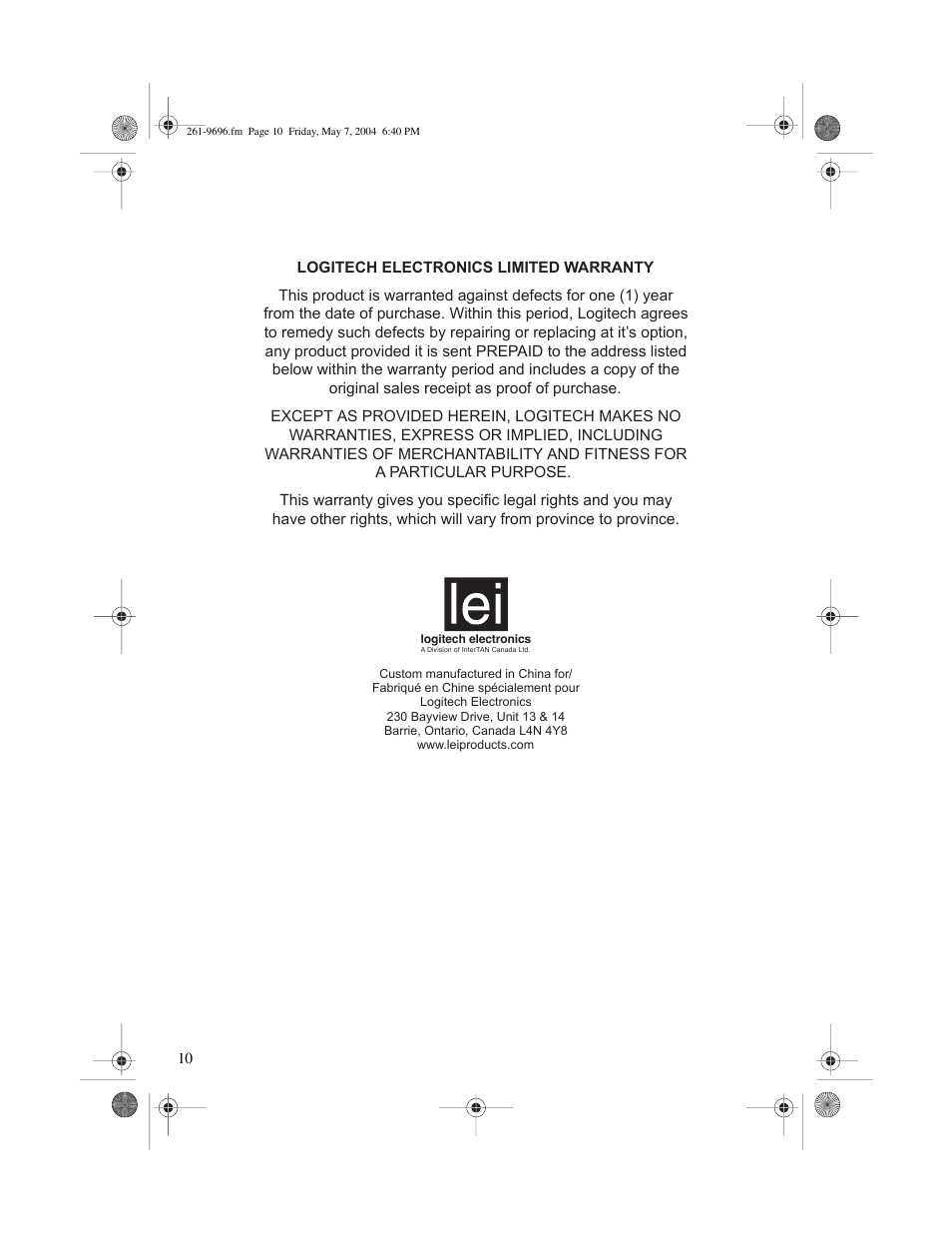 261-9696.fm Page 10 Friday, May 7, 2004 6:40 PM

LOGITECH ELECTRONICS LIMITED WARRANTY

This product is warranted against defects for one (1) year from the date of purchase. Within this period, Logitech agrees to remedy such defects by repairing or replacing at it's option, any product provided it is sent PREPAID to the address listed below within the warranty period and includes a copy of the original sales receipt as proof of purchase.

EXCEPT AS PROVIDED HEREIN, LOGITECH MAKES NO WARRANTIES, EXPRESS OR IMPLIED, INCLUDING WARRANTIES OF MERCHANTABILITY AND FITNESS FOR A PARTICULAR PURPOSE.

This warranty gives you specific legal rights and you may have other rights, which will vary from province to province.

lei
logitech electronics
A Division of InterTAN Canada Ltd.

Custom manufactured in China for/
Fabriqué en Chine spécialement pour
Logitech Electronics
230 Bayview Drive, Unit 13 & 14
Barrie, Ontario, Canada L4N 4Y8
www.leiproducts.com

10